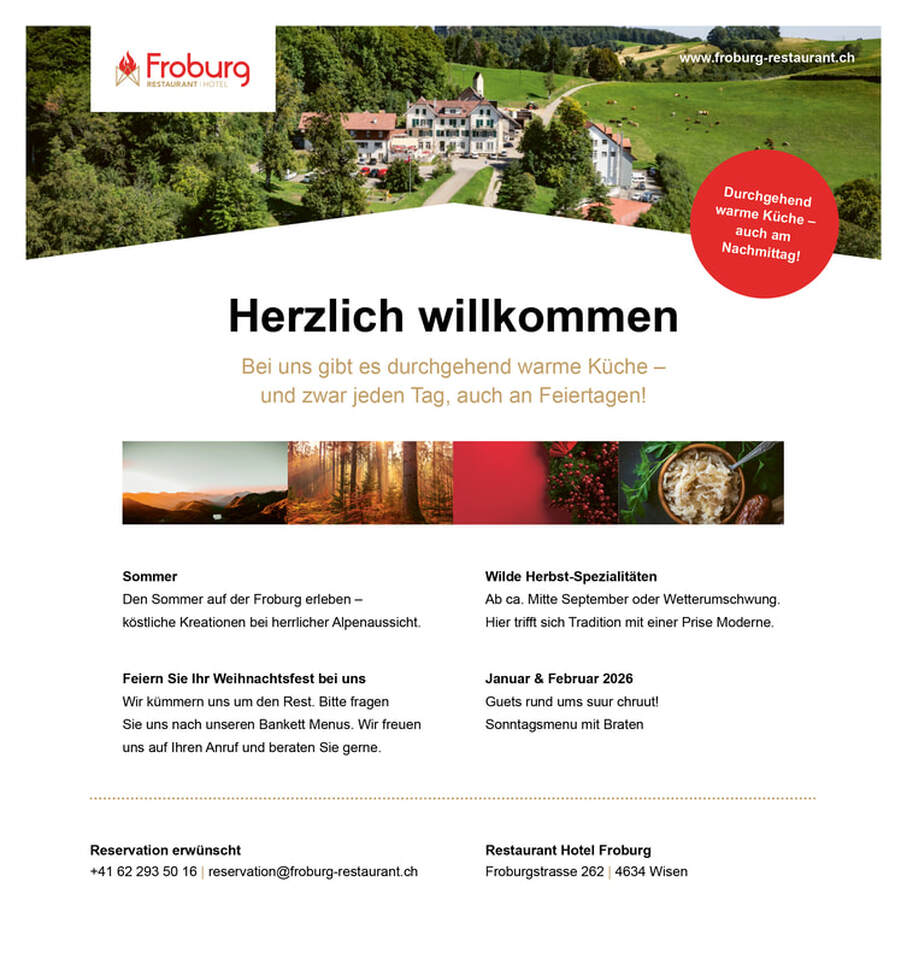 Froburg
RESTAURANT | HOTEL

www.froburg-restaurant.ch

Durchgehend warme Küche – auch am Nachmittag!

Herzlich willkommen

Bei uns gibt es durchgehend warme Küche – und zwar jeden Tag, auch an Feiertagen!

Sommer
Den Sommer auf der Froburg erleben – köstliche Kreationen bei herrlicher Alpenaussicht.

Feiern Sie Ihr Weihnachtsfest bei uns
Wir kümmern uns um den Rest. Bitte fragen Sie uns nach unseren Bankett Menus. Wir freuen uns auf Ihren Anruf und beraten Sie gerne.

Wilde Herbst-Spezialitäten
Ab ca. Mitte September oder Wetterumschwung. Hier trifft sich Tradition mit einer Prise Moderne.

Januar & Februar 2026
Guets rund ums suur chruut!
Sonntagsmenu mit Braten

Reservation erwünscht
+41 62 293 50 16 | reservation@froburg-restaurant.ch

Restaurant Hotel Froburg
Froburgstrasse 262 | 4634 Wisen